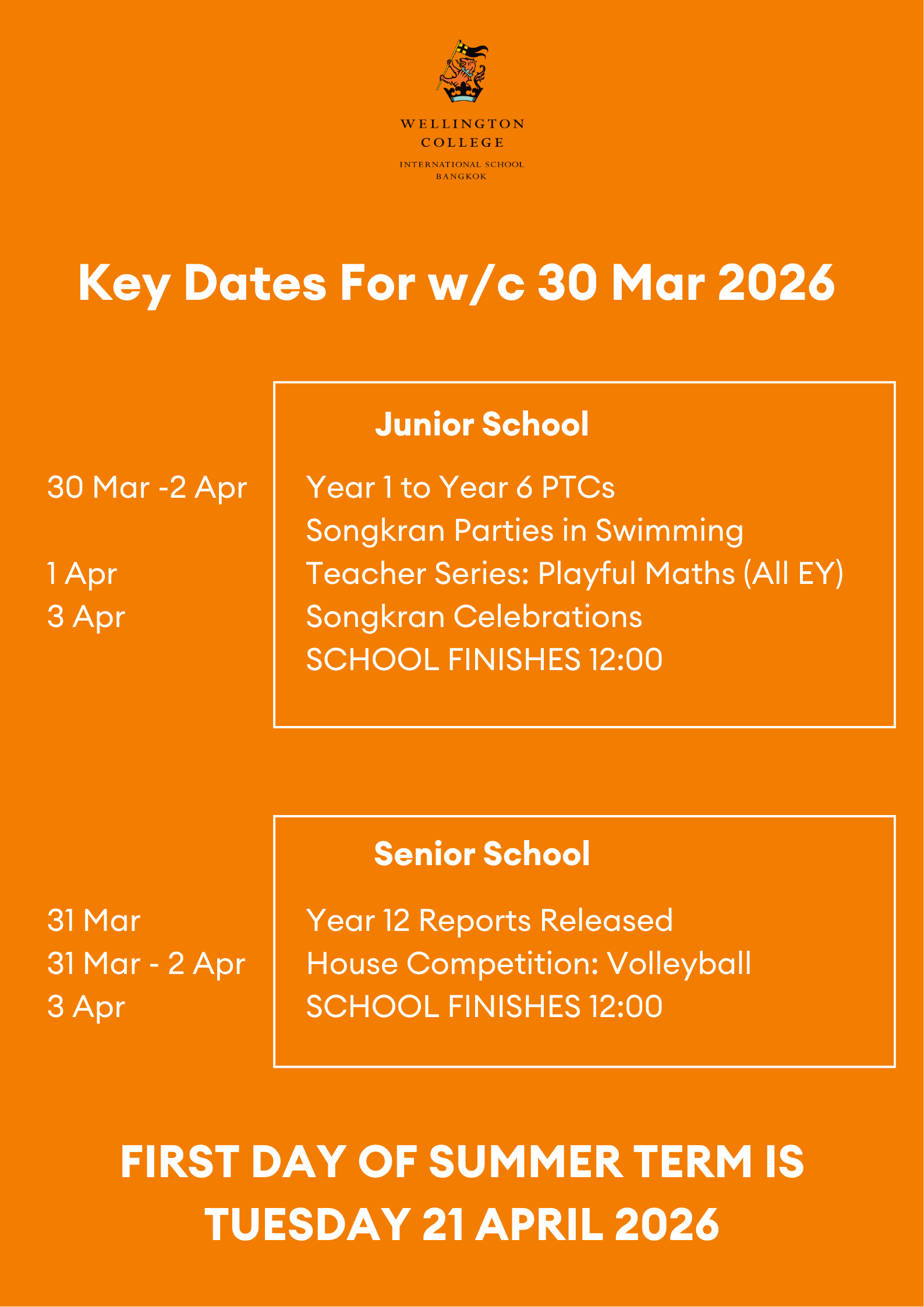 WELLINGTON COLLEGE

INTERNATIONAL SCHOOL BANGKOK

Key Dates For w/c 30 Mar 2026

Junior School

30 Mar -2 Apr Year 1 to Year 6 PTCs
Songkran Parties in Swimming
1 Apr Teacher Series: Playful Maths (All EY)
3 Apr Songkran Celebrations
SCHOOL FINISHES 12:00

Senior School

31 Mar Year 12 Reports Released
31 Mar - 2 Apr House Competition: Volleyball
3 Apr SCHOOL FINISHES 12:00

FIRST DAY OF SUMMER TERM IS TUESDAY 21 APRIL 2026